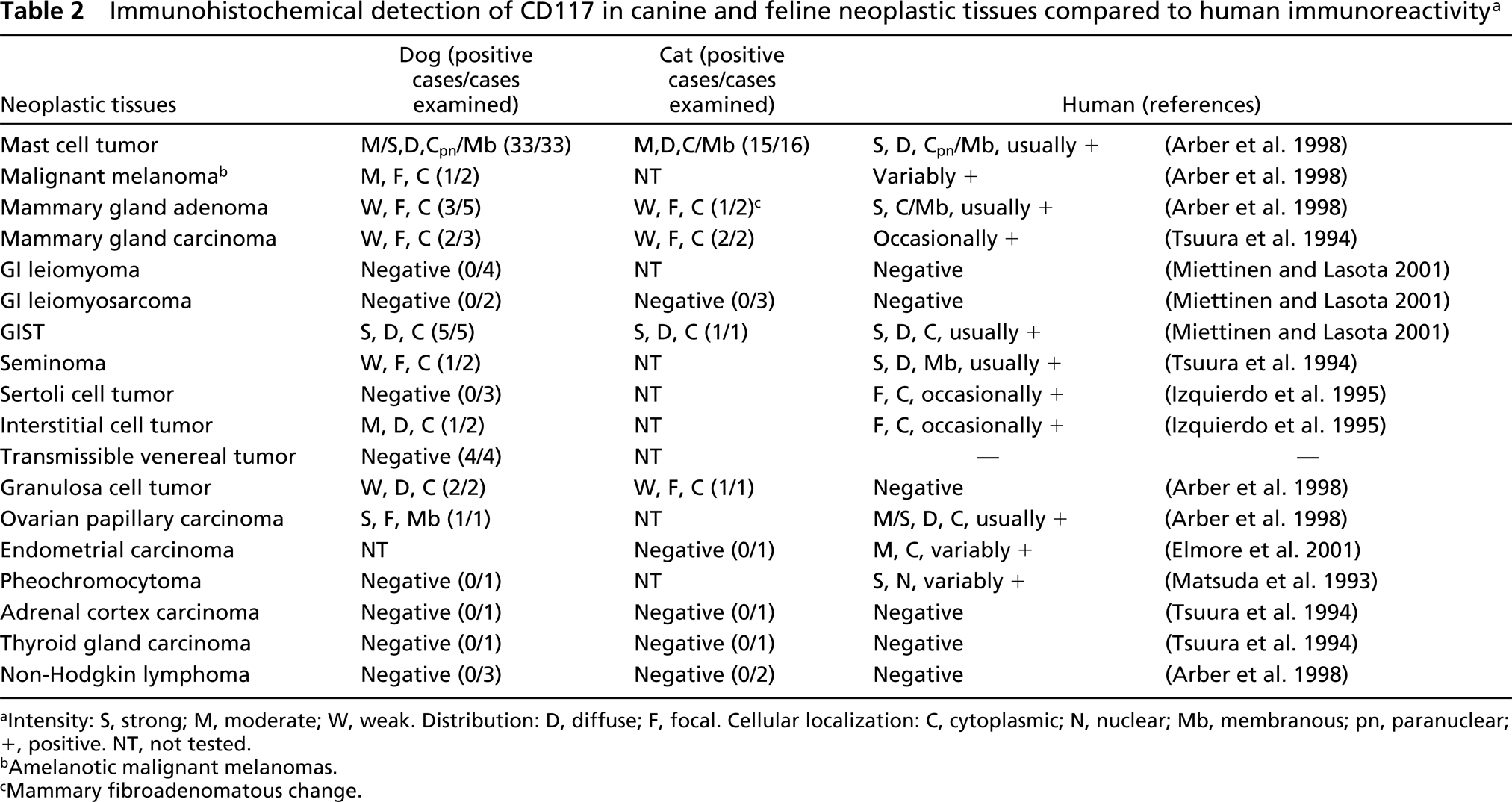 Table 2 Immunohistochemical detection of CD117 in canine and feline neoplastic tissues compared to human immunoreactivity$^{a}$

| Neoplastic tissues | Dog (positive cases/cases examined) | Cat (positive cases/cases examined) | Human (references) | |
|---|---|---|---|---|
| Mast cell tumor | M/S,D,$C_{pn}$/Mb (33/33) | M,D,C/Mb (15/16) | S, D, $C_{pn}$/Mb, usually + | (Arber et al. 1998) |
| Malignant melanoma$^{b}$ | M, F, C (1/2) | NT | Variably + | (Arber et al. 1998) |
| Mammary gland adenoma | W, F, C (3/5) | W, F, C (1/2)$^{c}$ | S, C/Mb, usually + | (Arber et al. 1998) |
| Mammary gland carcinoma | W, F, C (2/3) | W, F, C (2/2) | Occasionally + | (Tsuura et al. 1994) |
| GI leiomyoma | Negative (0/4) | NT | Negative | (Miettinen and Lasota 2001) |
| GI leiomyosarcoma | Negative (0/2) | Negative (0/3) | Negative | (Miettinen and Lasota 2001) |
| GIST | S, D, C (5/5) | S, D, C (1/1) | S, D, C, usually + | (Miettinen and Lasota 2001) |
| Seminoma | W, F, C (1/2) | NT | S, D, Mb, usually + | (Tsuura et al. 1994) |
| Sertoli cell tumor | Negative (0/3) | NT | F, C, occasionally + | (Izquierdo et al. 1995) |
| Interstitial cell tumor | M, D, C (1/2) | NT | F, C, occasionally + | (Izquierdo et al. 1995) |
| Transmissible venereal tumor | Negative (4/4) | NT | — | — |
| Granulosa cell tumor | W, D, C (2/2) | W, F, C (1/1) | Negative | (Arber et al. 1998) |
| Ovarian papillary carcinoma | S, F, Mb (1/1) | NT | M/S, D, C, usually + | (Arber et al. 1998) |
| Endometrial carcinoma | NT | Negative (0/1) | M, C, variably + | (Elmore et al. 2001) |
| Pheochromocytoma | Negative (0/1) | NT | S, N, variably + | (Matsuda et al. 1993) |
| Adrenal cortex carcinoma | Negative (0/1) | Negative (0/1) | Negative | (Tsuura et al. 1994) |
| Thyroid gland carcinoma | Negative (0/1) | Negative (0/1) | Negative | (Tsuura et al. 1994) |
| Non-Hodgkin lymphoma | Negative (0/3) | Negative (0/2) | Negative | (Arber et al. 1998) |

$^{a}$Intensity: S, strong; M, moderate; W, weak. Distribution: D, diffuse; F, focal. Cellular localization: C, cytoplasmic; N, nuclear; Mb, membranous; pn, paranuclear; +, positive. NT, not tested.
$^{b}$Amelanotic malignant melanomas.
$^{c}$Mammary fibroadenomatous change.